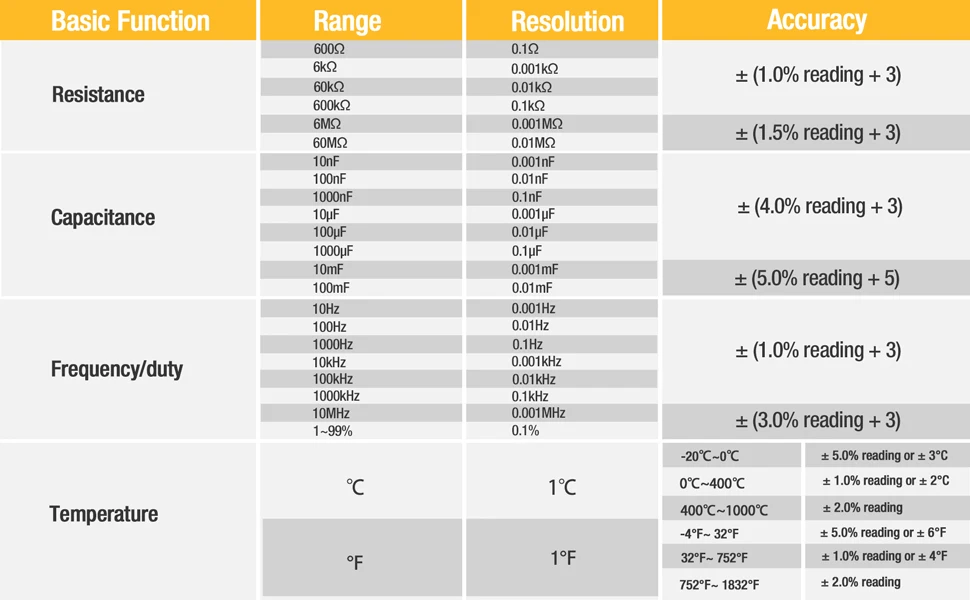 | Basic Function | Range | Resolution | Accuracy |
|---|---|---|---|
| Resistance | 600Ω | 0.1Ω | ± (1.0% reading + 3) |
| | 6kΩ | 0.001kΩ | |
| | 60kΩ | 0.01kΩ | |
| | 600kΩ | 0.1kΩ | |
| | 6MΩ | 0.001MΩ | ± (1.5% reading + 3) |
| | 60MΩ | 0.01MΩ | |
| Capacitance | 10nF | 0.001nF | ± (4.0% reading + 3) |
| | 100nF | 0.01nF | |
| | 1000nF | 0.1nF | |
| | 10μF | 0.001μF | |
| | 100μF | 0.01μF | |
| | 1000μF | 0.1μF | |
| | 10mF | 0.001mF | ± (5.0% reading + 5) |
| | 100mF | 0.01mF | |
| Frequency/duty | 10Hz | 0.001Hz | ± (1.0% reading + 3) |
| | 100Hz | 0.01Hz | |
| | 1000Hz | 0.1Hz | |
| | 10kHz | 0.001kHz | |
| | 100kHz | 0.01kHz | |
| | 1000kHz | 0.1kHz | |
| | 10MHz | 0.001MHz | ± (3.0% reading + 3) |
| | 1~99% | 0.1% | |
| Temperature | ℃ | 1℃ | -20℃~0℃ ± 5.0% reading or ± 3°C |
| | | | 0℃~400℃ ± 1.0% reading or ± 2°C |
| | | | 400℃~1000℃ ± 2.0% reading |
| | °F | 1°F | -4°F~ 32°F ± 5.0% reading or ± 6°F |
| | | | 32°F~ 752°F ± 1.0% reading or ± 4°F |
| | | | 752°F~ 1832°F ± 2.0% reading |